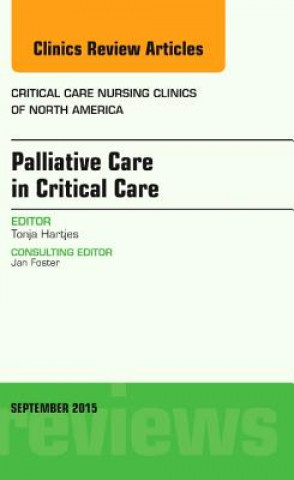 Clinics Review Articles

CRITICAL CARE NURSING CLINICS OF NORTH AMERICA

Palliative Care in Critical Care

EDITOR
Tonja Hartjes

CONSULTING EDITOR
Jan Foster

SEPTEMBER 2015

reviews